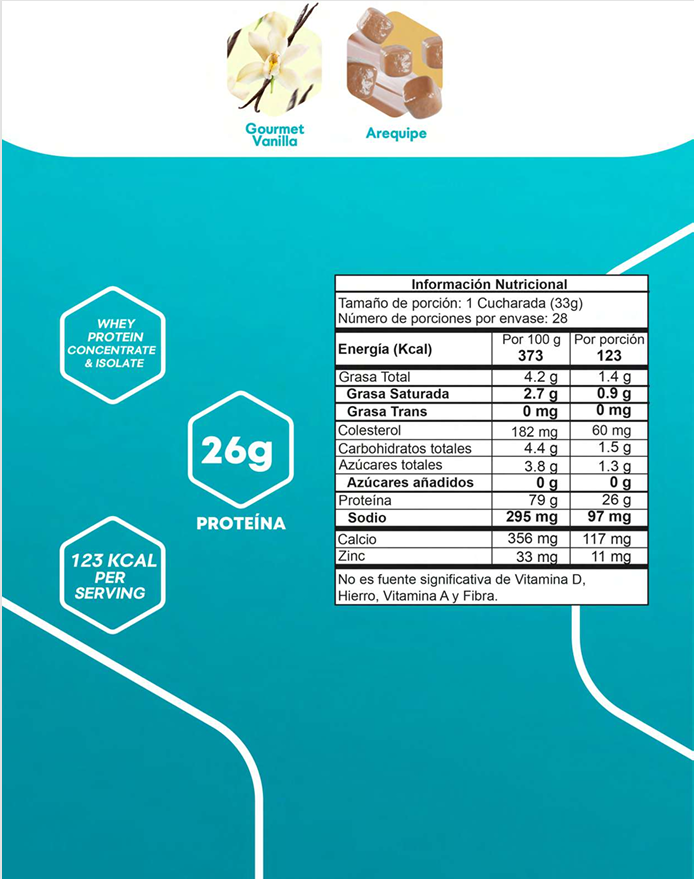 Gourmet Vanilla

Arequipe

WHEY PROTEIN CONCENTRATE & ISOLATE

26g

PROTEÍNA

123 KCAL PER SERVING

Información Nutricional

Tamaño de porción: 1 Cucharada (33g)
Número de porciones por envase: 28

| Energía (Kcal) | Por 100 g 373 | Por porción 123 |
|---|---|---|
| Grasa Total | 4.2 g | 1.4 g |
| Grasa Saturada | 2.7 g | 0.9 g |
| Grasa Trans | 0 mg | 0 mg |
| Colesterol | 182 mg | 60 mg |
| Carbohidratos totales | 4.4 g | 1.5 g |
| Azúcares totales | 3.8 g | 1.3 g |
| Azúcares añadidos | 0 g | 0 g |
| Proteína | 79 g | 26 g |
| Sodio | 295 mg | 97 mg |
| Calcio | 356 mg | 117 mg |
| Zinc | 33 mg | 11 mg |

No es fuente significativa de Vitamina D, Hierro, Vitamina A y Fibra.